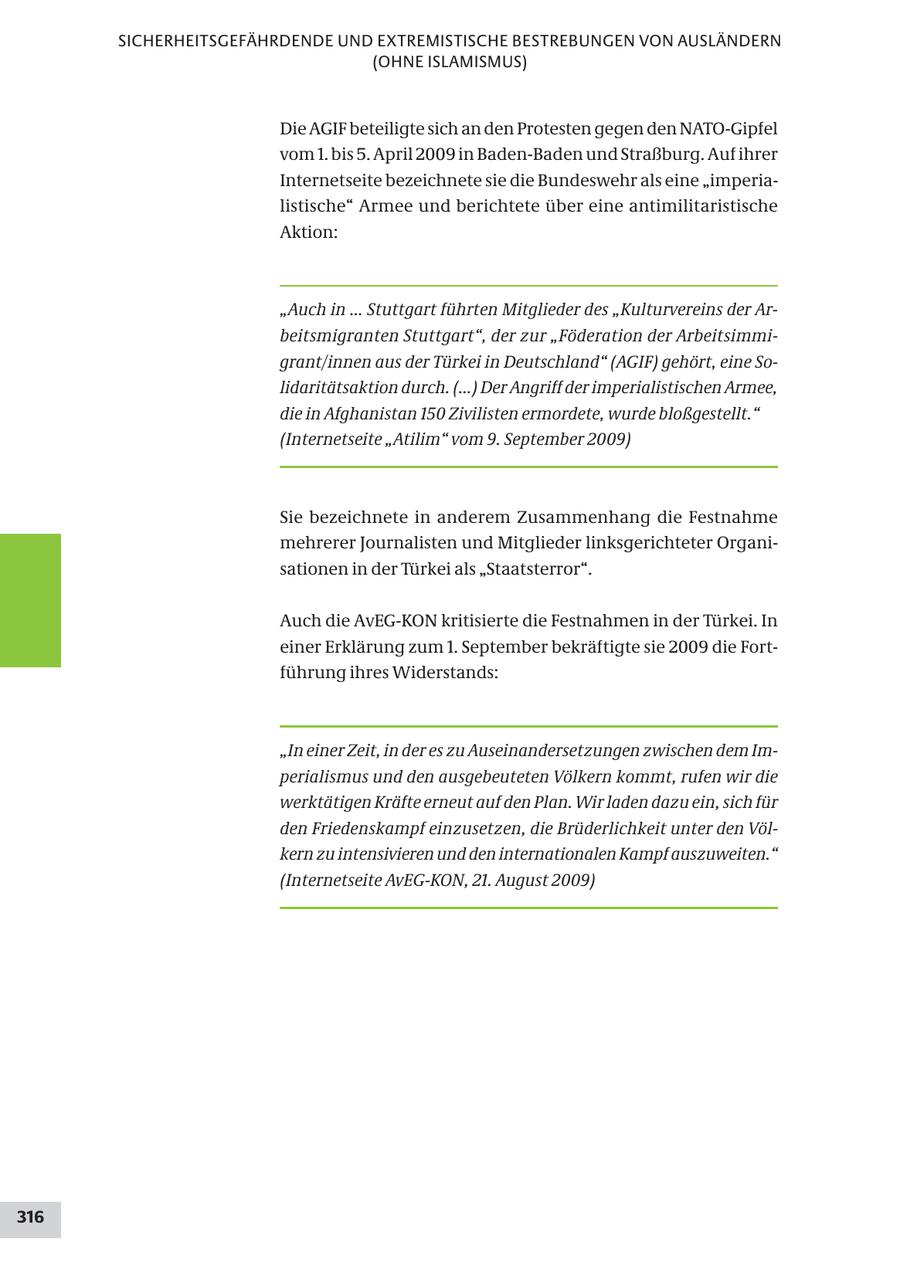 SICHERHEITSGEFÄHRDENDE UND EXTREMISTISCHE BESTREBUNGEN VON AUSLÄNDERN (OHNE ISLAMISMUS)

Die AGIF beteiligte sich an den Protesten gegen den NATO-Gipfel vom 1. bis 5. April 2009 in Baden-Baden und Straßburg. Auf ihrer Internetseite bezeichnete sie die Bundeswehr als eine „imperialistische“ Armee und berichtete über eine antimilitaristische Aktion:

„Auch in ... Stuttgart führten Mitglieder des „Kulturvereins der Arbeitsmigranten Stuttgart“, der zur „Föderation der Arbeitsimmigrant/innen aus der Türkei in Deutschland“ (AGIF) gehört, eine Solidaritätsaktion durch. (...) Der Angriff der imperialistischen Armee, die in Afghanistan 150 Zivilisten ermordete, wurde bloßgestellt.“
(Internetseite „Atilim“ vom 9. September 2009)

Sie bezeichnete in anderem Zusammenhang die Festnahme mehrerer Journalisten und Mitglieder linksgerichteter Organisationen in der Türkei als „Staatsterror“.

Auch die AvEG-KON kritisierte die Festnahmen in der Türkei. In einer Erklärung zum 1. September bekräftigte sie 2009 die Fortführung ihres Widerstands:

„In einer Zeit, in der es zu Auseinandersetzungen zwischen dem Imperialismus und den ausgebeuteten Völkern kommt, rufen wir die werktätigen Kräfte erneut auf den Plan. Wir laden dazu ein, sich für den Friedenskampf einzusetzen, die Brüderlichkeit unter den Völkern zu intensivieren und den internationalen Kampf auszuweiten.“
(Internetseite AvEG-KON, 21. August 2009)

316